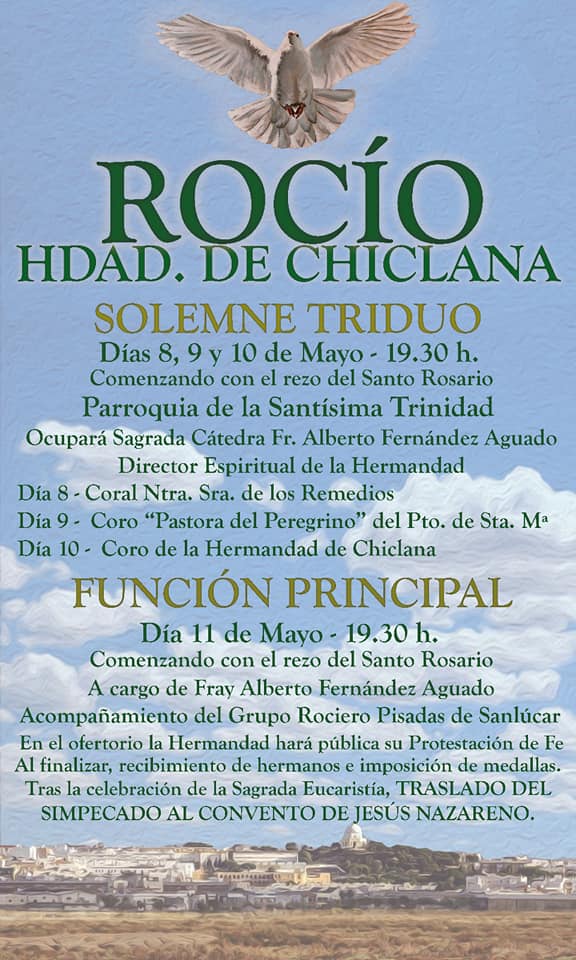 ROCÍO
HDAD. DE CHICLANA

SOLEMNE TRIDUO

Días 8, 9 y 10 de Mayo - 19.30 h.
Comenzando con el rezo del Santo Rosario
Parroquia de la Santísima Trinidad
Ocupará Sagrada Cátedra Fr. Alberto Fernández Aguado
Director Espiritual de la Hermandad

Día 8 - Coral Ntra. Sra. de los Remedios
Día 9 - Coro "Pastora del Peregrino" del Pto. de Sta. Mª
Día 10 - Coro de la Hermandad de Chiclana

FUNCIÓN PRINCIPAL

Día 11 de Mayo - 19.30 h.
Comenzando con el rezo del Santo Rosario
A cargo de Fray Alberto Fernández Aguado
Acompañamiento del Grupo Rociero Pisadas de Sanlúcar
En el ofertorio la Hermandad hará pública su Protestación de Fe
Al finalizar, recibimiento de hermanos e imposición de medallas.
Tras la celebración de la Sagrada Eucaristía, TRASLADO DEL SIMPECADO AL CONVENTO DE JESÚS NAZARENO.